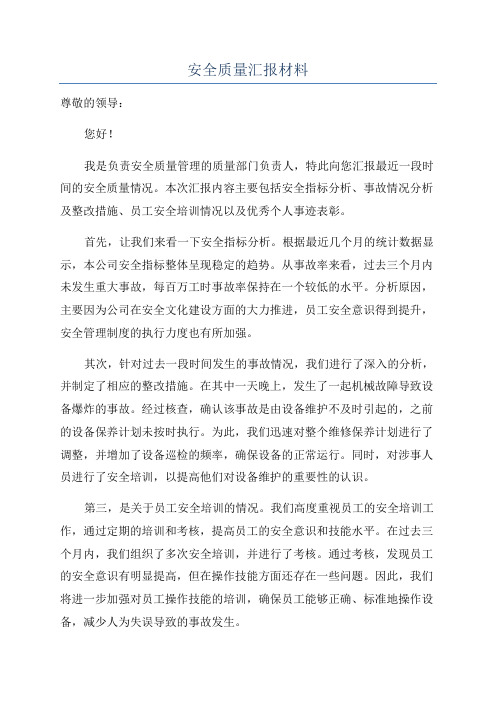 安全质量汇报材料

尊敬的领导：

您好！

我是负责安全质量管理的质量部门负责人，特此向您汇报最近一段时间的安全质量情况。本次汇报内容主要包括安全指标分析、事故情况分析及整改措施、员工安全培训情况以及优秀个人事迹表彰。

首先，让我们来看一下安全指标分析。根据最近几个月的统计数据显示，本公司安全指标整体呈现稳定的趋势。从事故率来看，过去三个月内未发生重大事故，每百万工时事故率保持在一个较低的水平。分析原因，主要因为公司在安全文化建设方面的大力推进，员工安全意识得到提升，安全管理制度的执行力度也有所加强。

其次，针对过去一段时间发生的事故情况，我们进行了深入的分析，并制定了相应的整改措施。在其中一天晚上，发生了一起机械故障导致设备爆炸的事故。经过核查，确认该事故是由设备维护不及时引起的，之前的设备保养计划未按时执行。为此，我们迅速对整个维修保养计划进行了调整，并增加了设备巡检的频率，确保设备的正常运行。同时，对涉事人员进行了安全培训，以提高他们对设备维护的重要性的认识。

第三，是关于员工安全培训的情况。我们高度重视员工的安全培训工作，通过定期的培训和考核，提高员工的安全意识和技能水平。在过去三个月内，我们组织了多次安全培训，并进行了考核。通过考核，发现员工的安全意识有明显提高，但在操作技能方面还存在一些问题。因此，我们将进一步加强对员工操作技能的培训，确保员工能够正确、标准地操作设备，减少人为失误导致的事故发生。